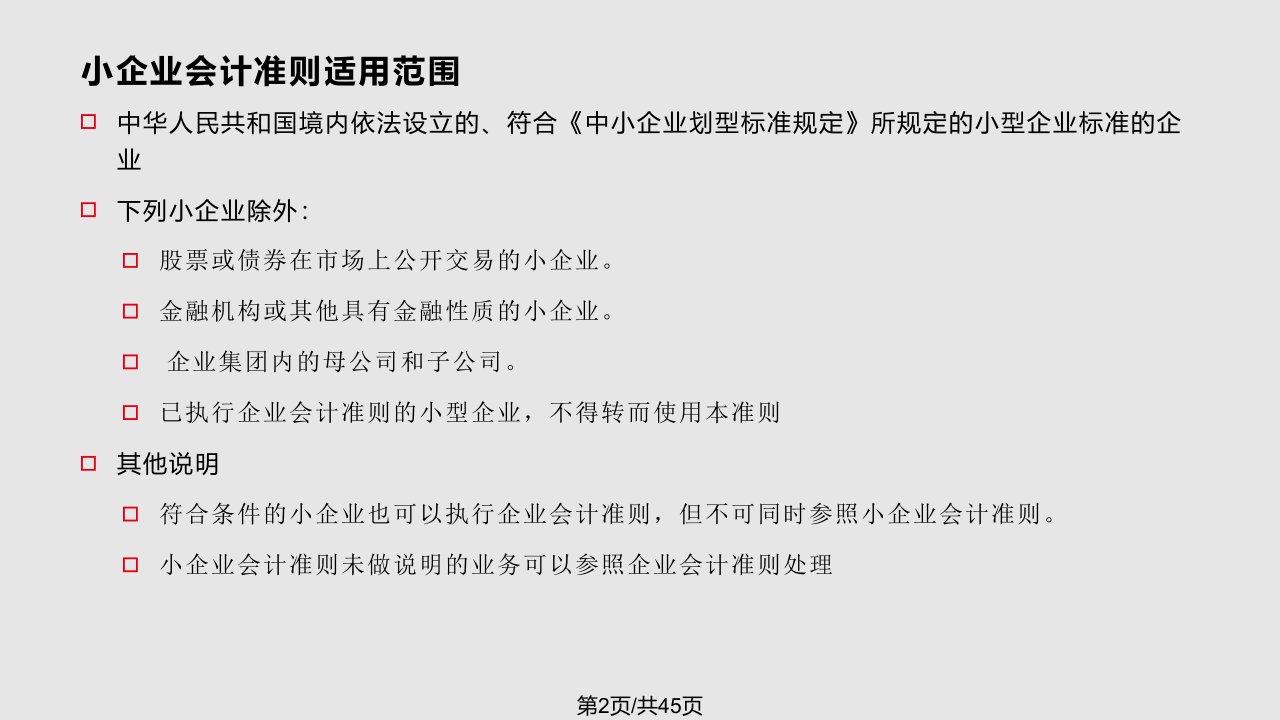 小企业会计准则适用范围

中华人民共和国境内依法设立的、符合《中小企业划型标准规定》所规定的小型企业标准的企业

下列小企业除外：

股票或债券在市场上公开交易的小企业。

金融机构或其他具有金融性质的小企业。

企业集团内的母公司和子公司。

已执行企业会计准则的小型企业，不得转而使用本准则

其他说明

符合条件的小企业也可以执行企业会计准则，但不可同时参照小企业会计准则。

小企业会计准则未做说明的业务可以参照企业会计准则处理

第2页/共45页